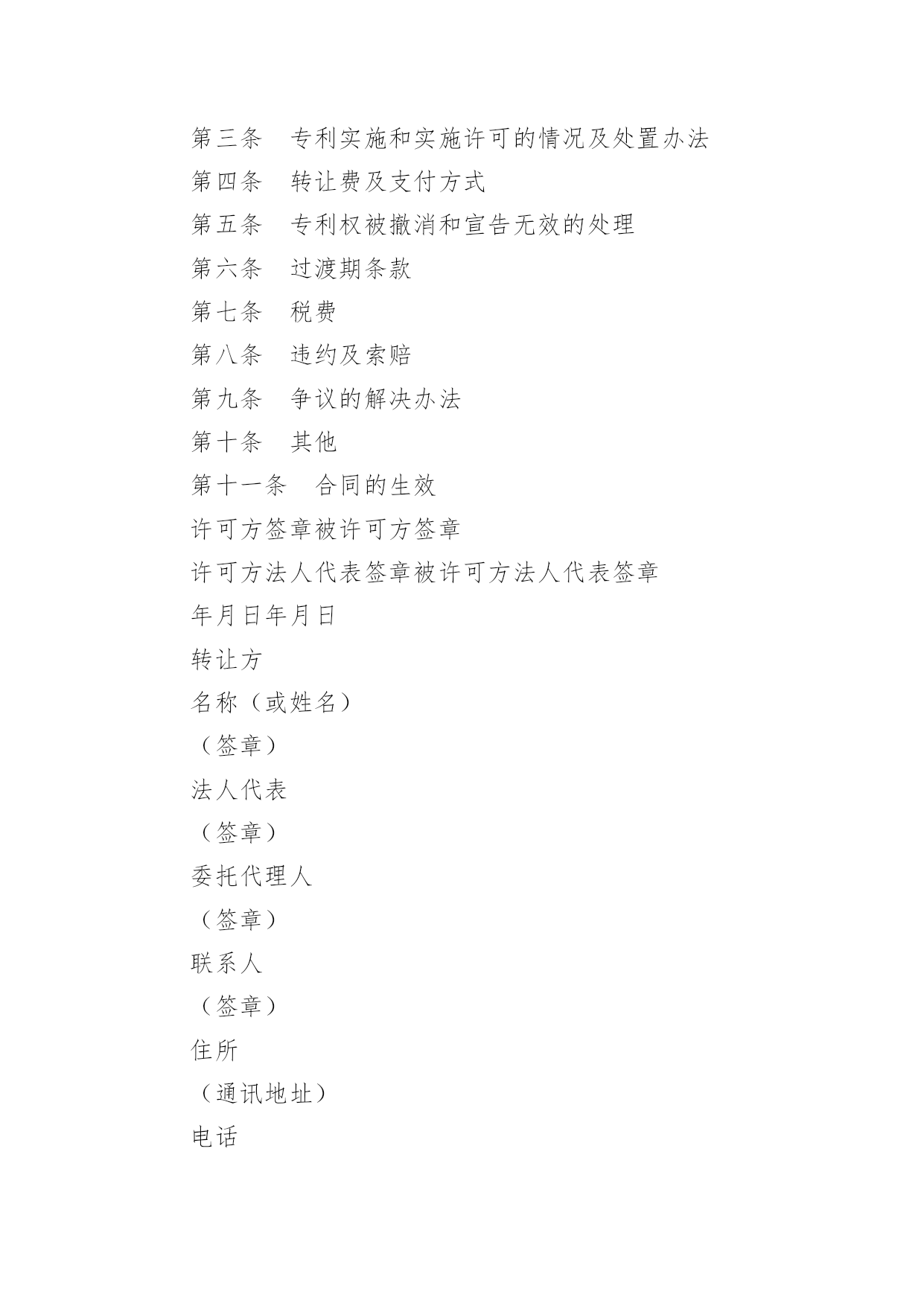 第三条　专利实施和实施许可的情况及处置办法

第四条　转让费及支付方式

第五条　专利权被撤消和宣告无效的处理

第六条　过渡期条款

第七条　税费

第八条　违约及索赔

第九条　争议的解决办法

第十条　其他

第十一条　合同的生效

许可方签章被许可方签章

许可方法人代表签章被许可方法人代表签章

年月日年月日

转让方

名称（或姓名）

（签章）

法人代表

（签章）

委托代理人

（签章）

联系人

（签章）

住所

（通讯地址）

电话